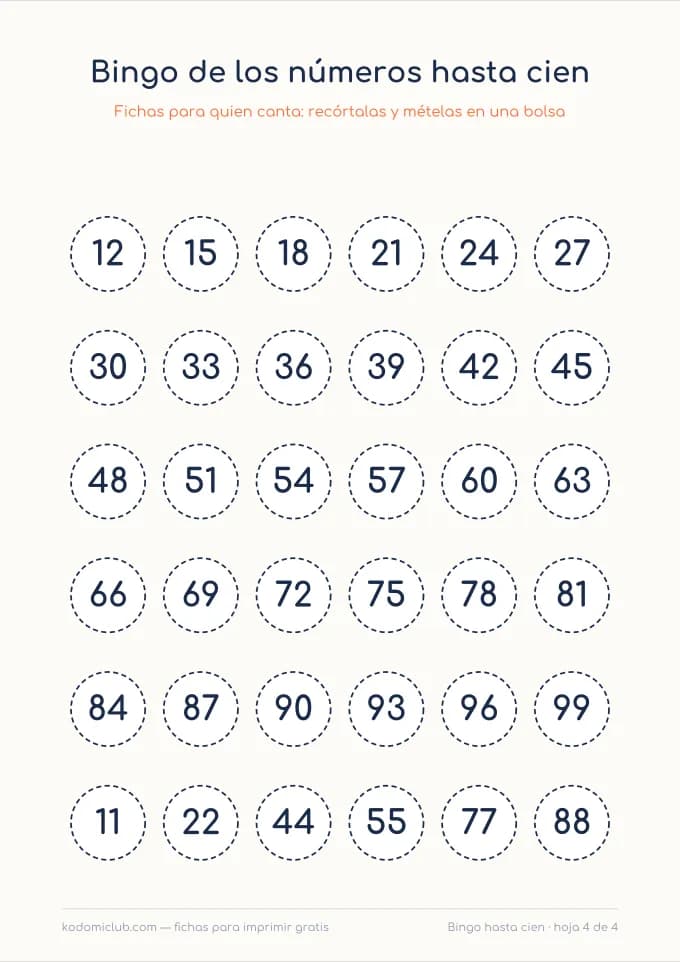 Bingo de los números hasta cien

Fichas para quien canta: recórtalas y mételas en una bolsa

12 15 18 21 24 27

30 33 36 39 42 45

48 51 54 57 60 63

66 69 72 75 78 81

84 87 90 93 96 99

11 22 44 55 77 88

kodomiclub.com — fichas para imprimir gratis

Bingo hasta cien · hoja 4 de 4